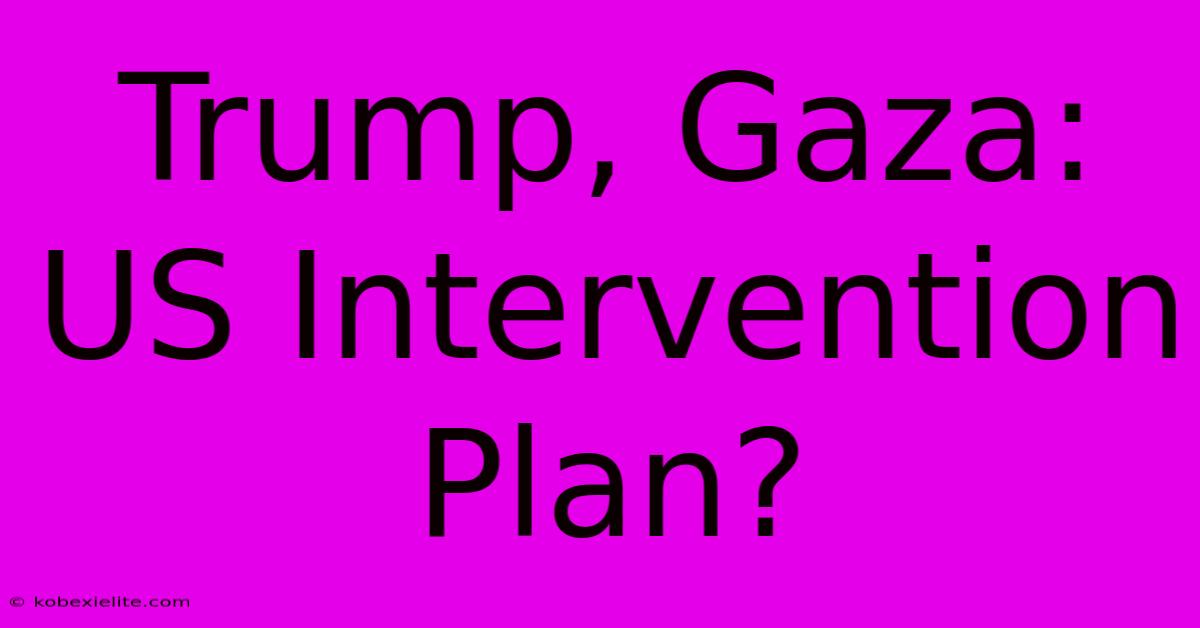 Trump, Gaza: US Intervention Plan?

© kobexielite.com